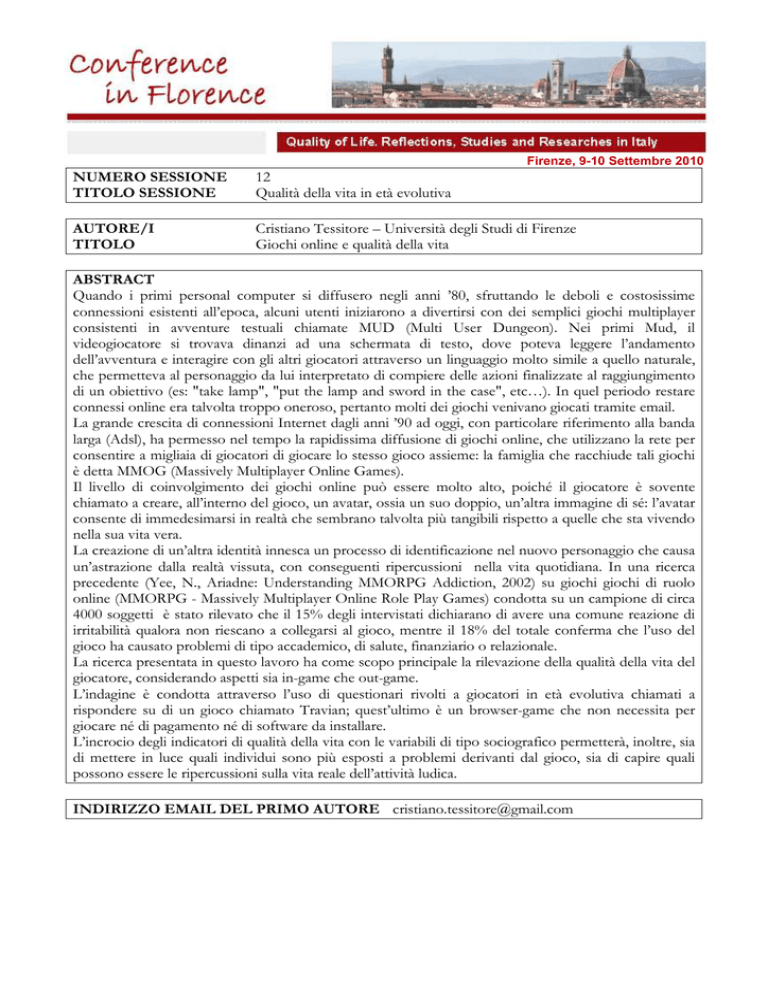 Conference in Florence

Quality of Life. Reflections, Studies and Researches in Italy

Firenze, 9-10 Settembre 2010

| NUMERO SESSIONE | 12 |
|---|---|
| TITOLO SESSIONE | Qualità della vita in età evolutiva |

| AUTORE/I | Cristiano Tessitore – Università degli Studi di Firenze |
|---|---|
| TITOLO | Giochi online e qualità della vita |

ABSTRACT
Quando i primi personal computer si diffusero negli anni '80, sfruttando le deboli e costosissime connessioni esistenti all'epoca, alcuni utenti iniziarono a divertirsi con dei semplici giochi multiplayer consistenti in avventure testuali chiamate MUD (Multi User Dungeon). Nei primi Mud, il videogiocatore si trovava dinanzi ad una schermata di testo, dove poteva leggere l'andamento dell'avventura e interagire con gli altri giocatori attraverso un linguaggio molto simile a quello naturale, che permetteva al personaggio da lui interpretato di compiere delle azioni finalizzate al raggiungimento di un obiettivo (es: "take lamp", "put the lamp and sword in the case", etc…). In quel periodo restare connessi online era talvolta troppo oneroso, pertanto molti dei giochi venivano giocati tramite email.
La grande crescita di connessioni Internet dagli anni '90 ad oggi, con particolare riferimento alla banda larga (Adsl), ha permesso nel tempo la rapidissima diffusione di giochi online, che utilizzano la rete per consentire a migliaia di giocatori di giocare lo stesso gioco assieme: la famiglia che racchiude tali giochi è detta MMOG (Massively Multiplayer Online Games).
Il livello di coinvolgimento dei giochi online può essere molto alto, poiché il giocatore è sovente chiamato a creare, all'interno del gioco, un avatar, ossia un suo doppio, un'altra immagine di sé: l'avatar consente di immedesimarsi in realtà che sembrano talvolta più tangibili rispetto a quelle che sta vivendo nella sua vita vera.
La creazione di un'altra identità innesca un processo di identificazione nel nuovo personaggio che causa un'astrazione dalla realtà vissuta, con conseguenti ripercussioni nella vita quotidiana. In una ricerca precedente (Yee, N., Ariadne: Understanding MMORPG Addiction, 2002) su giochi giochi di ruolo online (MMORPG - Massively Multiplayer Online Role Play Games) condotta su un campione di circa 4000 soggetti è stato rilevato che il 15% degli intervistati dichiarano di avere una comune reazione di irritabilità qualora non riescano a collegarsi al gioco, mentre il 18% del totale conferma che l'uso del gioco ha causato problemi di tipo accademico, di salute, finanziario o relazionale.
La ricerca presentata in questo lavoro ha come scopo principale la rilevazione della qualità della vita del giocatore, considerando aspetti sia in-game che out-game.
L'indagine è condotta attraverso l'uso di questionari rivolti a giocatori in età evolutiva chiamati a rispondere su di un gioco chiamato Travian; quest'ultimo è un browser-game che non necessita per giocare né di pagamento né di software da installare.
L'incrocio degli indicatori di qualità della vita con le variabili di tipo sociografico permetterà, inoltre, sia di mettere in luce quali individui sono più esposti a problemi derivanti dal gioco, sia di capire quali possono essere le ripercussioni sulla vita reale dell'attività ludica.

INDIRIZZO EMAIL DEL PRIMO AUTORE cristiano.tessitore@gmail.com